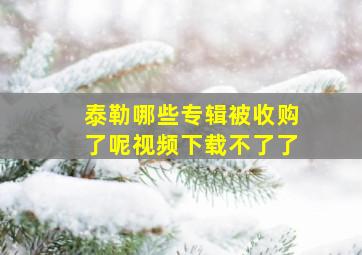 泰勒哪些专辑被收购了呢视频下载不了了